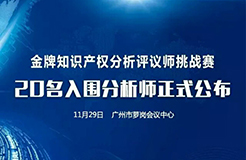 金牌知识产权分析评议师挑战赛

20名入围分析师正式公布

11月29日　广州市萝岗会议中心